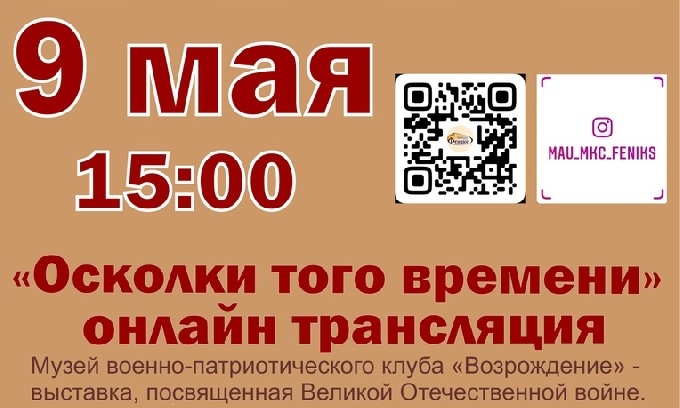 9 мая
15:00

Феникс

MAU_MKC_FENIKS

«Осколки того времени» онлайн трансляция

Музей военно-патриотического клуба «Возрождение» - выставка, посвященная Великой Отечественной войне.